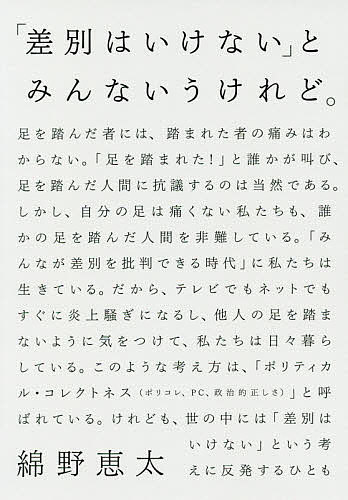 「差別はいけない」と
みんないうけれど。

足を踏んだ者には、踏まれた者の痛みはわからない。「足を踏まれた！」と誰かが叫び、足を踏んだ人間に抗議するのは当然である。しかし、自分の足は痛くない私たちも、誰かの足を踏んだ人間を非難している。「みんなが差別を批判できる時代」に私たちは生きている。だから、テレビでもネットでもすぐに炎上騒ぎになるし、他人の足を踏まないように気をつけて、私たちは日々暮らしている。このような考え方は、「ポリティカル・コレクトネス（ポリコレ、PC、政治的正しさ）」と呼ばれている。けれども、世の中には「差別はいけない」という考えに反発するひとも

綿野恵太